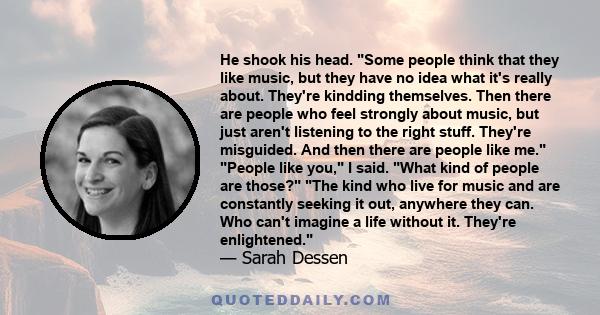 He shook his head. "Some people think that they like music, but they have no idea what it's really about. They're kindding themselves. Then there are people who feel strongly about music, but just aren't listening to the right stuff. They're misguided. And then there are people like me." "People like you," I said. "What kind of people are those?" "The kind who live for music and are constantly seeking it out, anywhere they can. Who can't imagine a life without it. They're enlightened."
— Sarah Dessen

QUOTEDDAILY.COM